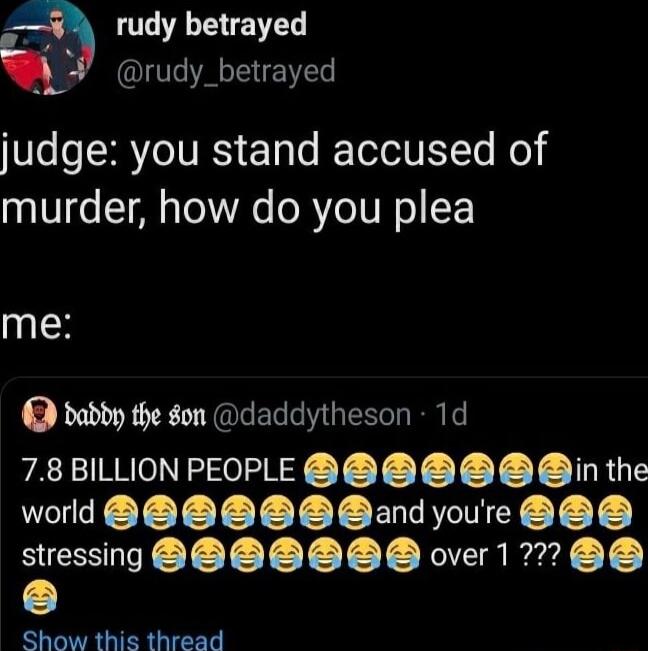 rudy betrayed
@rudy_betrayed

judge: you stand accused of murder, how do you plea

me:

daddy the son @daddytheson · 1d

7.8 BILLION PEOPLE 😂😂😂😂😂😂😂in the world 😂😂😂😂😂😂😂and you're 😂😂😂 stressing 😂😂😂😂😂😂😂 over 1 ??? 😂😂😂

Show this thread